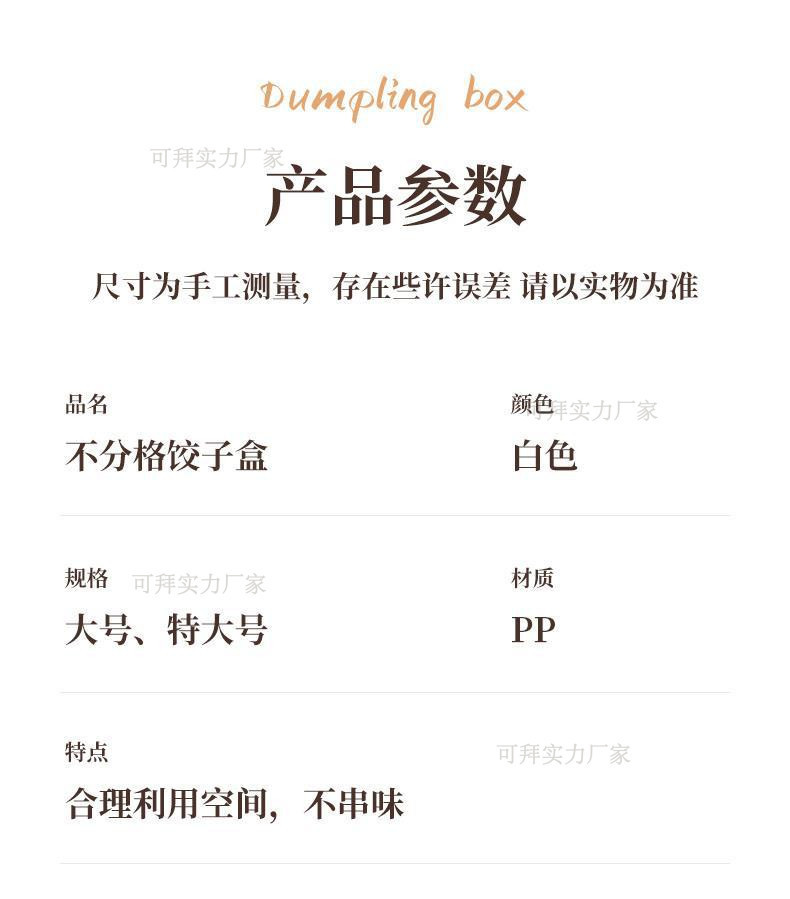 Dumpling box

产品参数

尺寸为手工测量，存在些许误差 请以实物为准

品名
不分格饺子盒

颜色
白色

规格
大号、特大号

材质
PP

特点
合理利用空间，不串味

可拜实力厂家